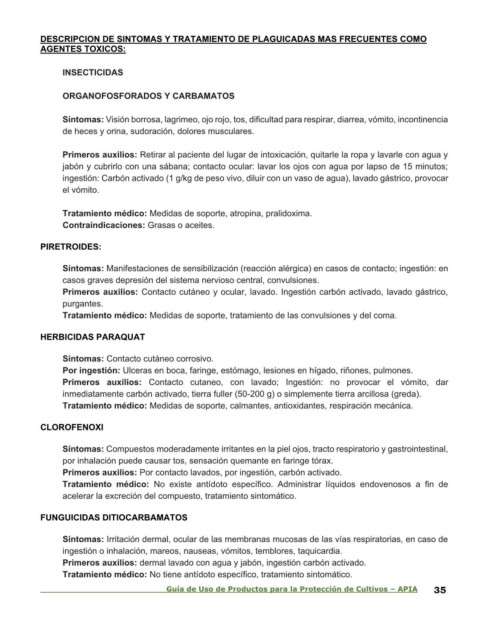 DESCRIPCION DE SINTOMAS Y TRATAMIENTO DE PLAGUICADAS MAS FRECUENTES COMO AGENTES TOXICOS:

INSECTICIDAS

ORGANOFOSFORADOS Y CARBAMATOS

Sintomas: Visión borrosa, lagrimeo, ojo rojo, tos, dificultad para respirar, diarrea, vómito, incontinencia de heces y orina, sudoración, dolores musculares.

Primeros auxilios: Retirar al paciente del lugar de intoxicación, quitarle la ropa y lavarle con agua y jabón y cubrirlo con una sábana; contacto ocular: lavar los ojos con agua por lapso de 15 minutos; ingestión: Carbón activado (1 g/kg de peso vivo, diluir con un vaso de agua), lavado gástrico, provocar el vómito.

Tratamiento médico: Medidas de soporte, atropina, pralidoxima.
Contraindicaciones: Grasas o aceites.

PIRETROIDES:

Síntomas: Manifestaciones de sensibilización (reacción alérgica) en casos de contacto; ingestión: en casos graves depresión del sistema nervioso central, convulsiones.
Primeros auxilios: Contacto cutáneo y ocular, lavado. Ingestión carbón activado, lavado gástrico, purgantes.
Tratamiento médico: Medidas de soporte, tratamiento de las convulsiones y del coma.

HERBICIDAS PARAQUAT

Síntomas: Contacto cutáneo corrosivo.
Por ingestión: Ulceras en boca, faringe, estómago, lesiones en hígado, riñones, pulmones.
Primeros auxilios: Contacto cutaneo, con lavado; Ingestión: no provocar el vómito, dar inmediatamente carbón activado, tierra fuller (50-200 g) o simplemente tierra arcillosa (greda).
Tratamiento médico: Medidas de soporte, calmantes, antioxidantes, respiración mecánica.

CLOROFENOXI

Síntomas: Compuestos moderadamente irritantes en la piel ojos, tracto respiratorio y gastrointestinal, por inhalación puede causar tos, sensación quemante en faringe tórax.
Primeros auxilios: Por contacto lavados, por ingestión, carbón activado.
Tratamiento médico: No existe antídoto específico. Administrar líquidos endovenosos a fin de acelerar la excreción del compuesto, tratamiento sintomático.

FUNGUICIDAS DITIOCARBAMATOS

Síntomas: Irritación dermal, ocular de las membranas mucosas de las vías respiratorias, en caso de ingestión o inhalación, mareos, nauseas, vómitos, temblores, taquicardia.
Primeros auxilios: dermal lavado con agua y jabón, ingestión carbón activado.
Tratamiento médico: No tiene antídoto específico, tratamiento sintomático.

Guía de Uso de Productos para la Protección de Cultivos – APIA 35